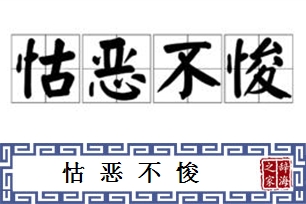 怙恶不悛

怙恶不悛

辞海之家